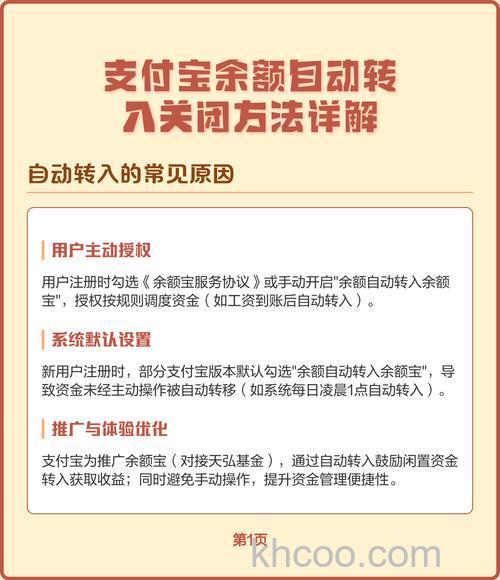 支付宝余额自动转入关闭方法详解

自动转入的常见原因

用户主动授权

用户注册时勾选《余额宝服务协议》或手动开启"余额自动转入余额宝"，授权按规则调度资金（如工资到账后自动转入）。

系统默认设置

新用户注册时，部分支付宝版本默认勾选"余额自动转入余额宝"，导致资金未经主动操作被自动转移（如系统每日凌晨1点自动转入）。

推广与体验优化

支付宝为推广余额宝（对接天弘基金），通过自动转入鼓励闲置资金转入获取收益；同时避免手动操作，提升资金管理便捷性。

第1页

khcoo.com